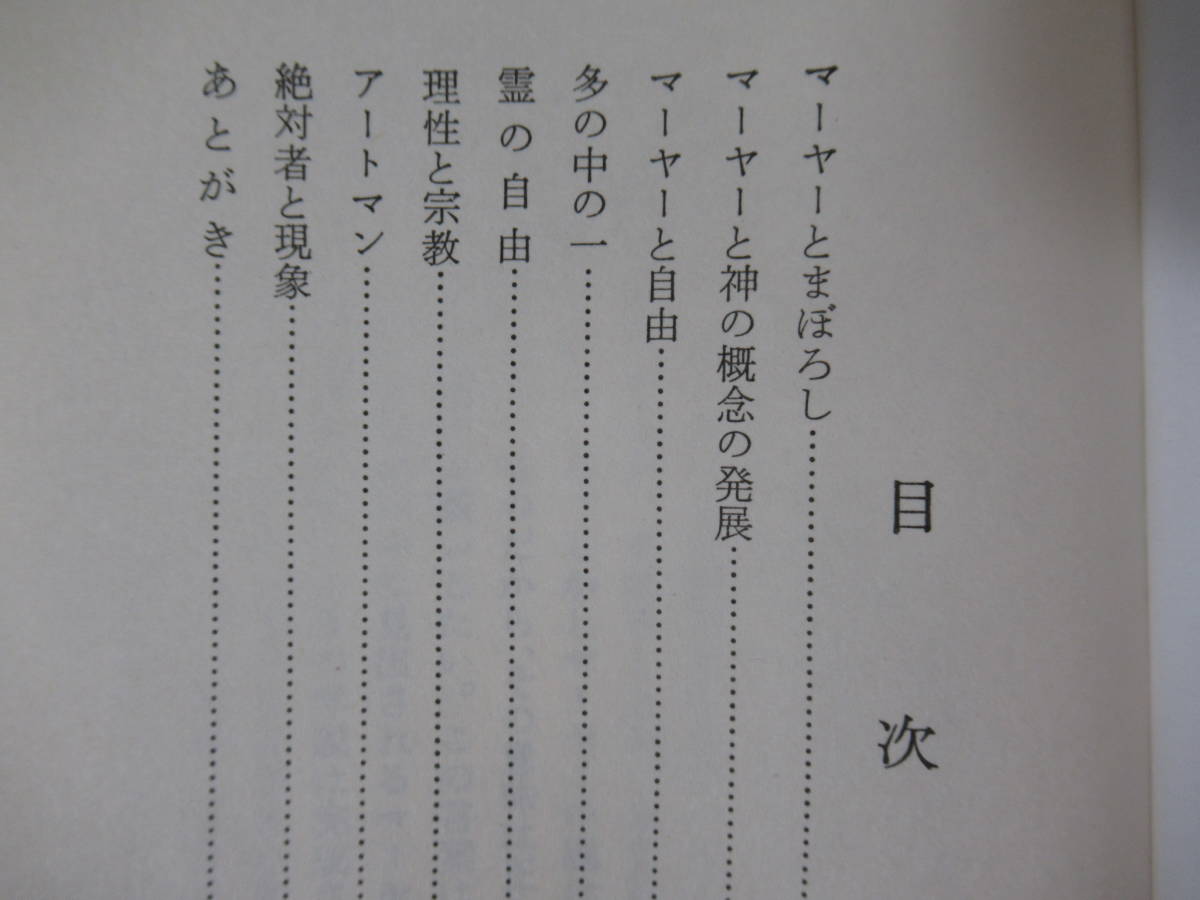 目次

マーヤーとまぼろし

マーヤーと神の概念の発展

マーヤーと自由

多の中の一

霊の自由

理性と宗教

アートマン

絶対者と現象

あとがき